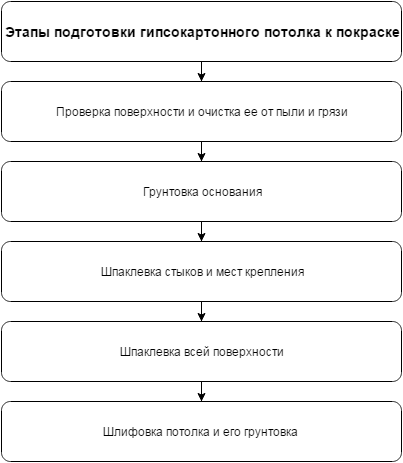 Этапы подготовки гипсокартонного потолка к покраске

Проверка поверхности и очистка ее от пыли и грязи

Грунтовка основания

Шпаклевка стыков и мест крепления

Шпаклевка всей поверхности

Шлифовка потолка и его грунтовка